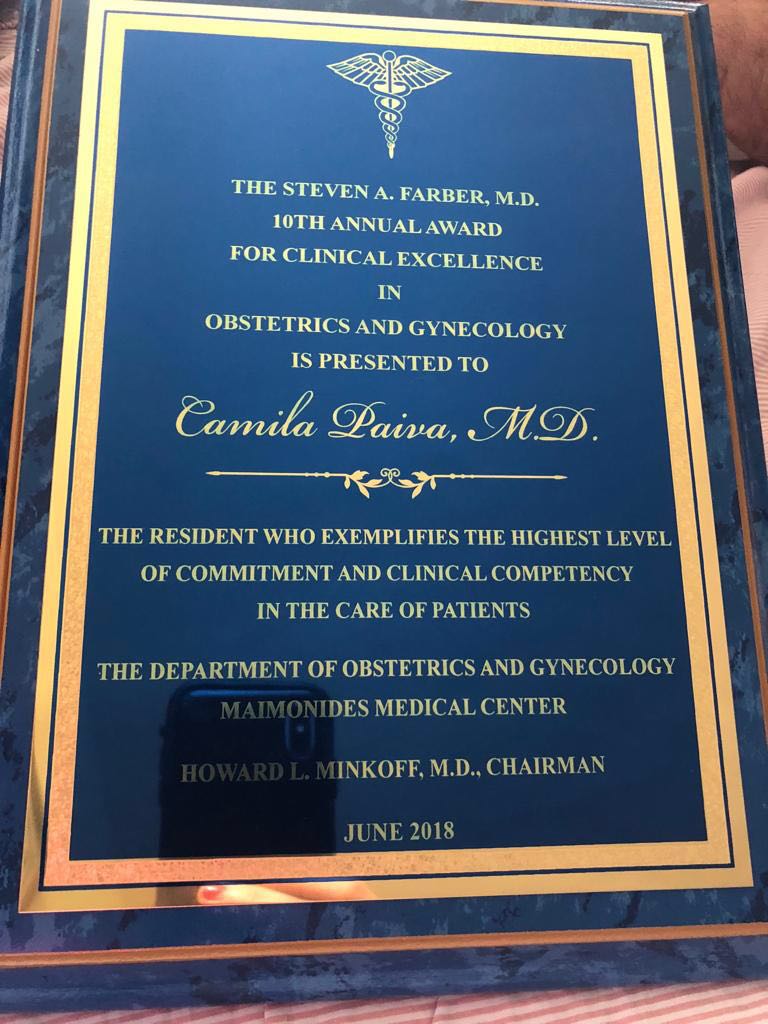 THE STEVEN A. FARBER, M.D.
10TH ANNUAL AWARD
FOR CLINICAL EXCELLENCE
IN
OBSTETRICS AND GYNECOLOGY
IS PRESENTED TO

Camila Paiva, M.D.

THE RESIDENT WHO EXEMPLIFIES THE HIGHEST LEVEL
OF COMMITMENT AND CLINICAL COMPETENCY
IN THE CARE OF PATIENTS

THE DEPARTMENT OF OBSTETRICS AND GYNECOLOGY
MAIMONIDES MEDICAL CENTER

HOWARD L. MINKOFF, M.D., CHAIRMAN

JUNE 2018